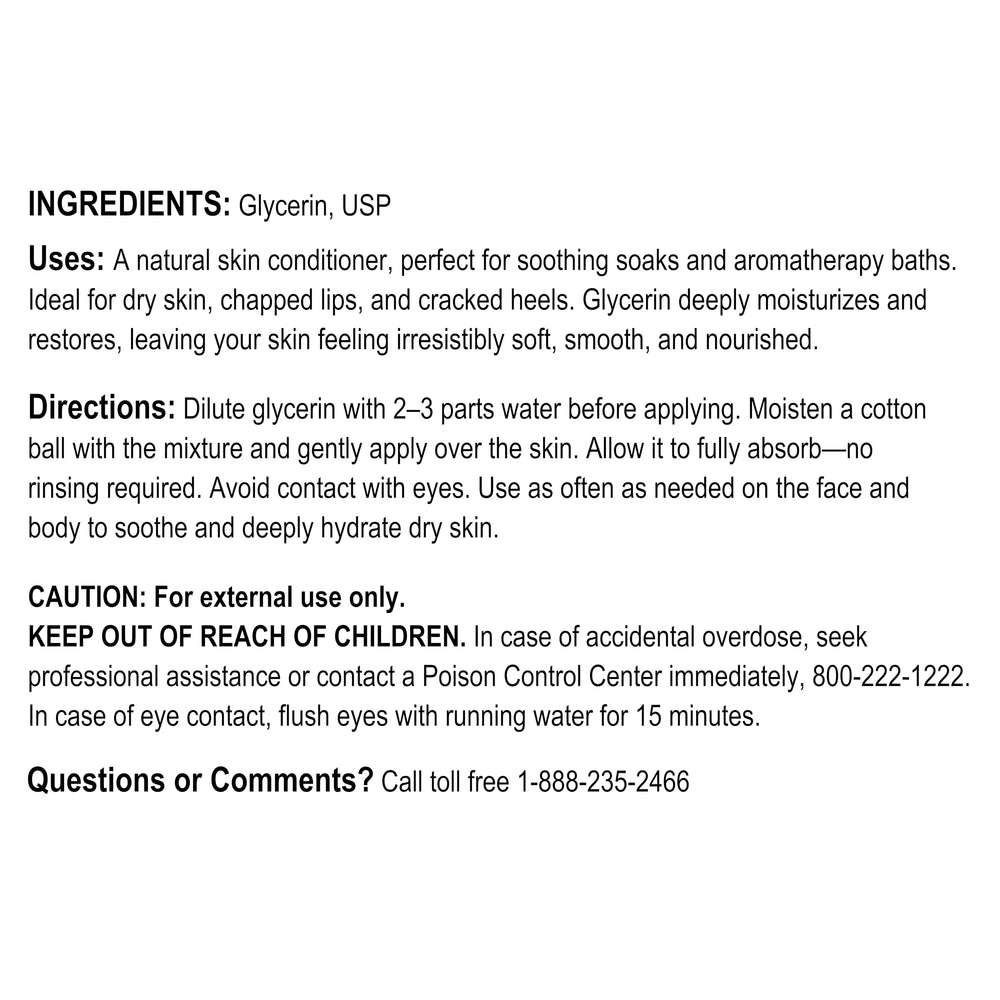 INGREDIENTS: Glycerin, USP

Uses: A natural skin conditioner, perfect for soothing soaks and aromatherapy baths. Ideal for dry skin, chapped lips, and cracked heels. Glycerin deeply moisturizes and restores, leaving your skin feeling irresistibly soft, smooth, and nourished.

Directions: Dilute glycerin with 2–3 parts water before applying. Moisten a cotton ball with the mixture and gently apply over the skin. Allow it to fully absorb—no rinsing required. Avoid contact with eyes. Use as often as needed on the face and body to soothe and deeply hydrate dry skin.

CAUTION: For external use only.
KEEP OUT OF REACH OF CHILDREN. In case of accidental overdose, seek professional assistance or contact a Poison Control Center immediately, 800-222-1222. In case of eye contact, flush eyes with running water for 15 minutes.

Questions or Comments? Call toll free 1-888-235-2466